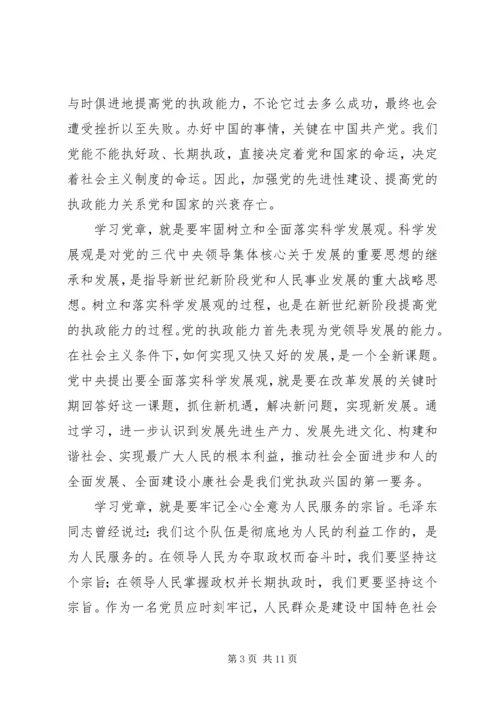 与时俱进地提高党的执政能力，不论它过去多么成功，最终也会遭受挫折以至失败。办好中国的事情，关键在中国共产党。我们党能不能执好政、长期执政，直接决定着党和国家的命运，决定着社会主义制度的命运。因此，加强党的先进性建设、提高党的执政能力关系党和国家的兴衰存亡。

学习党章，就是要牢固树立和全面落实科学发展观。科学发展观是对党的三代中央领导集体核心关于发展的重要思想的继承和发展，是指导新世纪新阶段党和人民事业发展的重大战略思想。树立和落实科学发展观的过程，也是在新世纪新阶段提高党的执政能力的过程。党的执政能力首先表现为党领导发展的能力。在社会主义条件下，如何实现又快又好的发展，是一个全新课题。党中央提出要全面落实科学发展观，就是要在改革发展的关键时期回答好这一课题，抓住新机遇，解决新问题，实现新发展。通过学习，进一步认识到发展先进生产力、发展先进文化、构建和谐社会、实现最广大人民的根本利益，推动社会全面进步和人的全面发展、全面建设小康社会是我们党执政兴国的第一要务。

学习党章，就是要牢记全心全意为人民服务的宗旨。毛泽东同志曾经说过：我们这个队伍是彻底地为人民的利益工作的，是为人民服务的。在领导人民为夺取政权而奋斗时，我们要坚持这个宗旨；在领导人民掌握政权并长期执政时，我们更要坚持这个宗旨。作为一名党员应时刻牢记，人民群众是建设中国特色社会

第 3 页 共 11 页